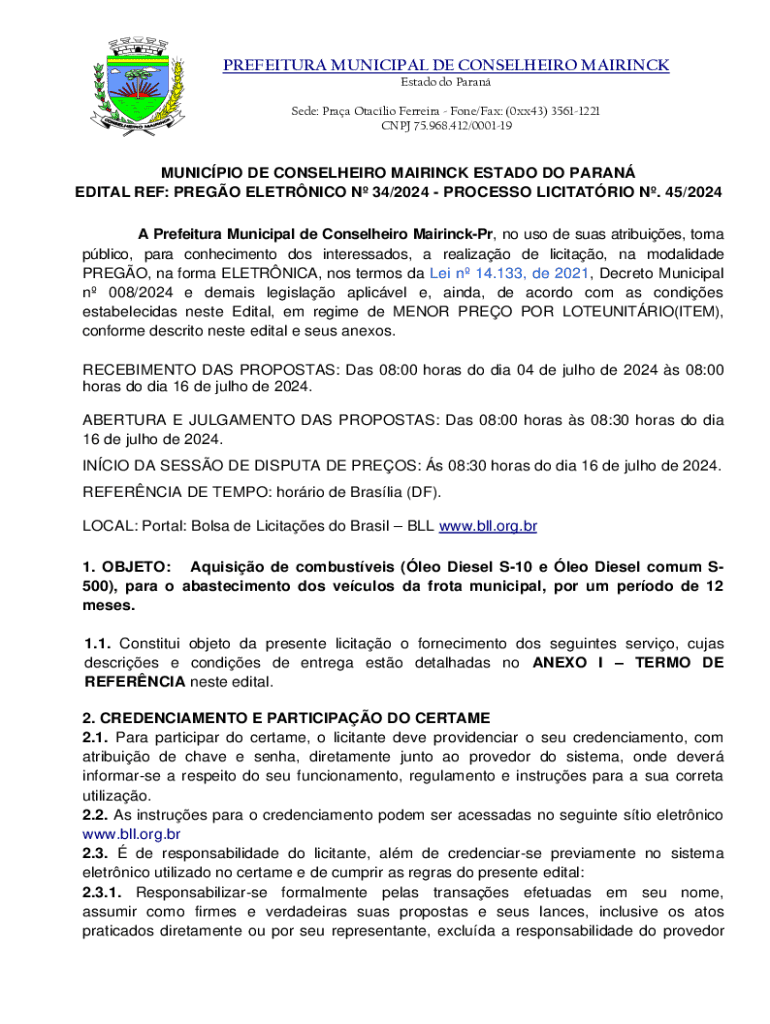 PREFEITURA MUNICIPAL DE CONSELHEIRO MAIRINCK
Estado do Paraná

Sede: Praça Otacílio Ferreira - Fone/Fax: (0xx43) 3561-1221
CNPJ 75.968.412/0001-19

MUNICÍPIO DE CONSELHEIRO MAIRINCK ESTADO DO PARANÁ
EDITAL REF: PREGÃO ELETRÔNICO Nº 34/2024 - PROCESSO LICITATÓRIO Nº. 45/2024

A Prefeitura Municipal de Conselheiro Mairinck-Pr, no uso de suas atribuições, torna público, para conhecimento dos interessados, a realização de licitação, na modalidade PREGÃO, na forma ELETRÔNICA, nos termos da Lei nº 14.133, de 2021, Decreto Municipal nº 008/2024 e demais legislação aplicável e, ainda, de acordo com as condições estabelecidas neste Edital, em regime de MENOR PREÇO POR LOTEUNITÁRIO(ITEM), conforme descrito neste edital e seus anexos.

RECEBIMENTO DAS PROPOSTAS: Das 08:00 horas do dia 04 de julho de 2024 às 08:00 horas do dia 16 de julho de 2024.

ABERTURA E JULGAMENTO DAS PROPOSTAS: Das 08:00 horas às 08:30 horas do dia 16 de julho de 2024.

INÍCIO DA SESSÃO DE DISPUTA DE PREÇOS: Ás 08:30 horas do dia 16 de julho de 2024.

REFERÊNCIA DE TEMPO: horário de Brasília (DF).

LOCAL: Portal: Bolsa de Licitações do Brasil – BLL www.bll.org.br

1. OBJETO: Aquisição de combustíveis (Óleo Diesel S-10 e Óleo Diesel comum S-500), para o abastecimento dos veículos da frota municipal, por um período de 12 meses.

1.1. Constitui objeto da presente licitação o fornecimento dos seguintes serviço, cujas descrições e condições de entrega estão detalhadas no ANEXO I – TERMO DE REFERÊNCIA neste edital.

2. CREDENCIAMENTO E PARTICIPAÇÃO DO CERTAME
2.1. Para participar do certame, o licitante deve providenciar o seu credenciamento, com atribuição de chave e senha, diretamente junto ao provedor do sistema, onde deverá informar-se a respeito do seu funcionamento, regulamento e instruções para a sua correta utilização.
2.2. As instruções para o credenciamento podem ser acessadas no seguinte sítio eletrônico www.bll.org.br
2.3. É de responsabilidade do licitante, além de credenciar-se previamente no sistema eletrônico utilizado no certame e de cumprir as regras do presente edital:
2.3.1. Responsabilizar-se formalmente pelas transações efetuadas em seu nome, assumir como firmes e verdadeiras suas propostas e seus lances, inclusive os atos praticados diretamente ou por seu representante, excluída a responsabilidade do provedor